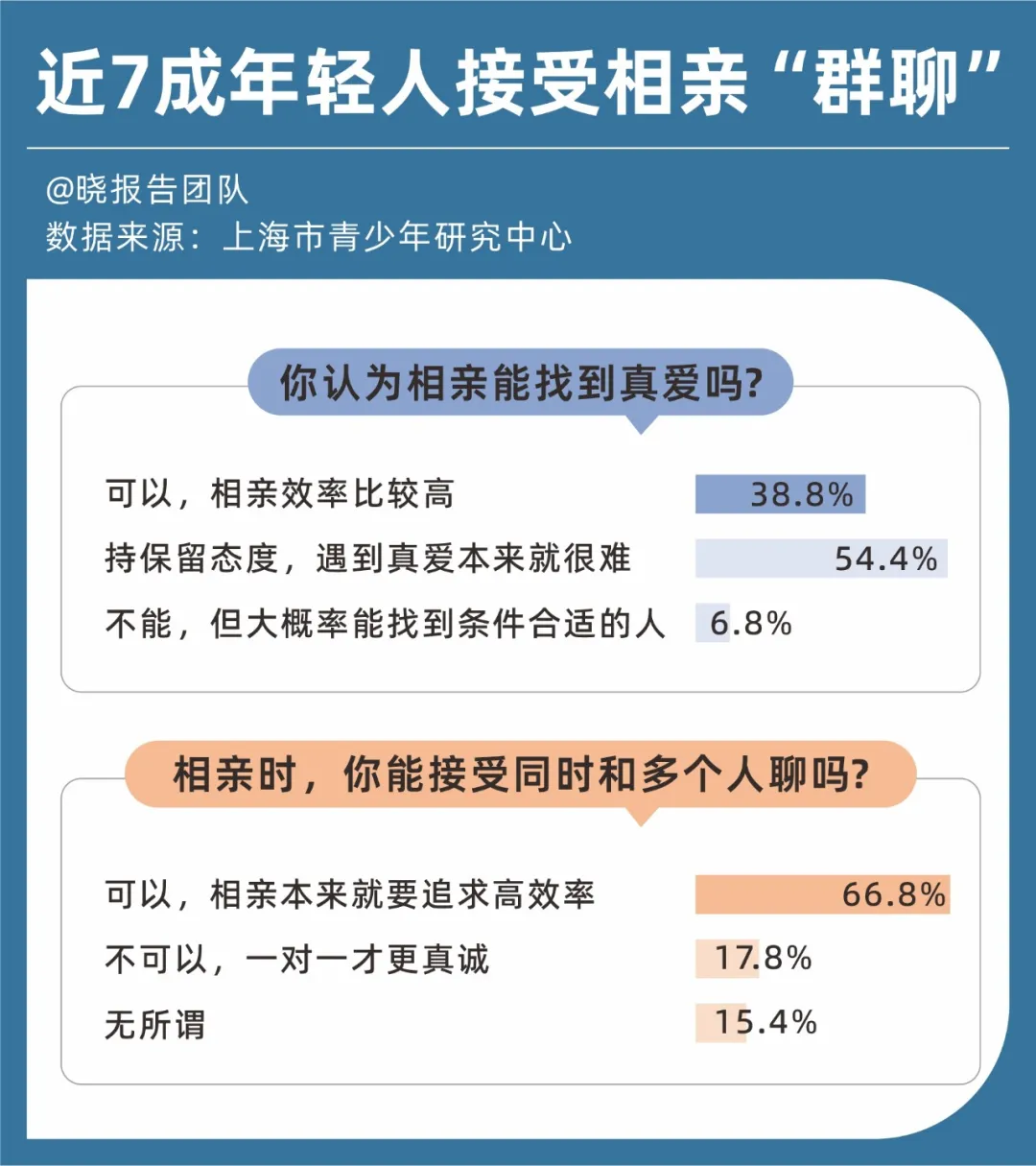 近7成年轻人接受相亲“群聊”

@晓报告团队
数据来源：上海市青少年研究中心

你认为相亲能找到真爱吗?

可以，相亲效率比较高 38.8%
持保留态度，遇到真爱本来就很难 54.4%
不能，但大概率能找到条件合适的人 6.8%

相亲时，你能接受同时和多个人聊吗?

可以，相亲本来就要追求高效率 66.8%
不可以，一对一才更真诚 17.8%
无所谓 15.4%